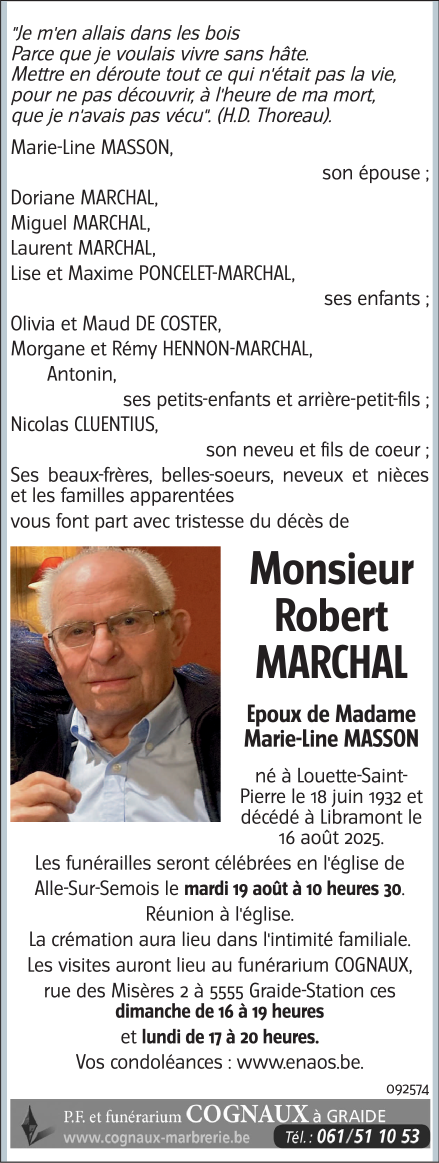 "Je m'en allais dans les bois
Parce que je voulais vivre sans hâte.
Mettre en déroute tout ce qui n'était pas la vie,
pour ne pas découvrir, à l'heure de ma mort,
que je n'avais pas vécu". (H.D. Thoreau).

Marie-Line MASSON,
son épouse ;
Doriane MARCHAL,
Miguel MARCHAL,
Laurent MARCHAL,
Lise et Maxime PONCELET-MARCHAL,
ses enfants ;
Olivia et Maud DE COSTER,
Morgane et Rémy HENNON-MARCHAL,
Antonin,
ses petits-enfants et arrière-petit-fils ;
Nicolas CLUENTIUS,
son neveu et fils de coeur ;
Ses beaux-frères, belles-soeurs, neveux et nièces et les familles apparentées
vous font part avec tristesse du décès de

Monsieur
Robert
MARCHAL

Epoux de Madame
Marie-Line MASSON

né à Louette-Saint-Pierre le 18 juin 1932 et décédé à Libramont le 16 août 2025.

Les funérailles seront célébrées en l'église de Alle-Sur-Semois le mardi 19 août à 10 heures 30.
Réunion à l'église.
La crémation aura lieu dans l'intimité familiale.
Les visites auront lieu au funérarium COGNAUX, rue des Misères 2 à 5555 Graide-Station ces dimanche de 16 à 19 heures
et lundi de 17 à 20 heures.
Vos condoléances : www.enaos.be.

092574

P.F. et funérarium COGNAUX à GRAIDE
www.cognaux-marbrerie.be Tél. : 061/51 10 53